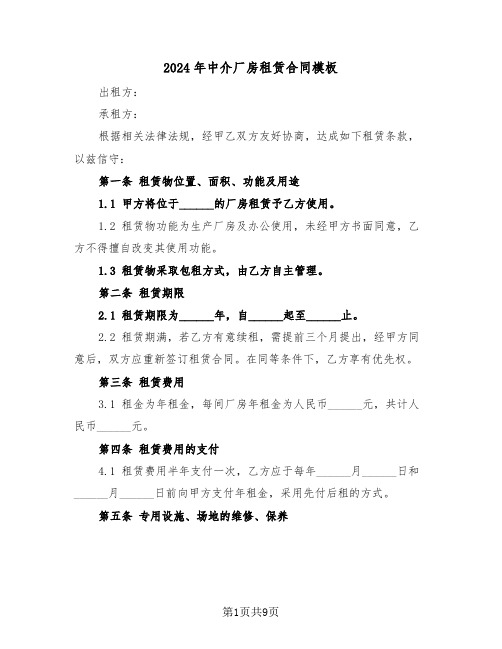 2024年中介厂房租赁合同模板

出租方：

承租方：

根据相关法律法规，经甲乙双方友好协商，达成如下租赁条款，以兹信守：

第一条 租赁物位置、面积、功能及用途

1.1 甲方将位于______的厂房租赁予乙方使用。

1.2 租赁物功能为生产厂房及办公使用，未经甲方书面同意，乙方不得擅自改变其使用功能。

1.3 租赁物采取包租方式，由乙方自主管理。

第二条 租赁期限

2.1 租赁期限为______年，自______起至______止。

2.2 租赁期满，若乙方有意续租，需提前三个月提出，经甲方同意后，双方应重新签订租赁合同。在同等条件下，乙方享有优先权。

第三条 租赁费用

3.1 租金为年租金，每间厂房年租金为人民币______元，共计人民币______元。

第四条 租赁费用的支付

4.1 租赁费用半年支付一次，乙方应于每年______月______日和______月______日前向甲方支付年租金，采用先付后租的方式。

第五条 专用设施、场地的维修、保养

第1页共9页